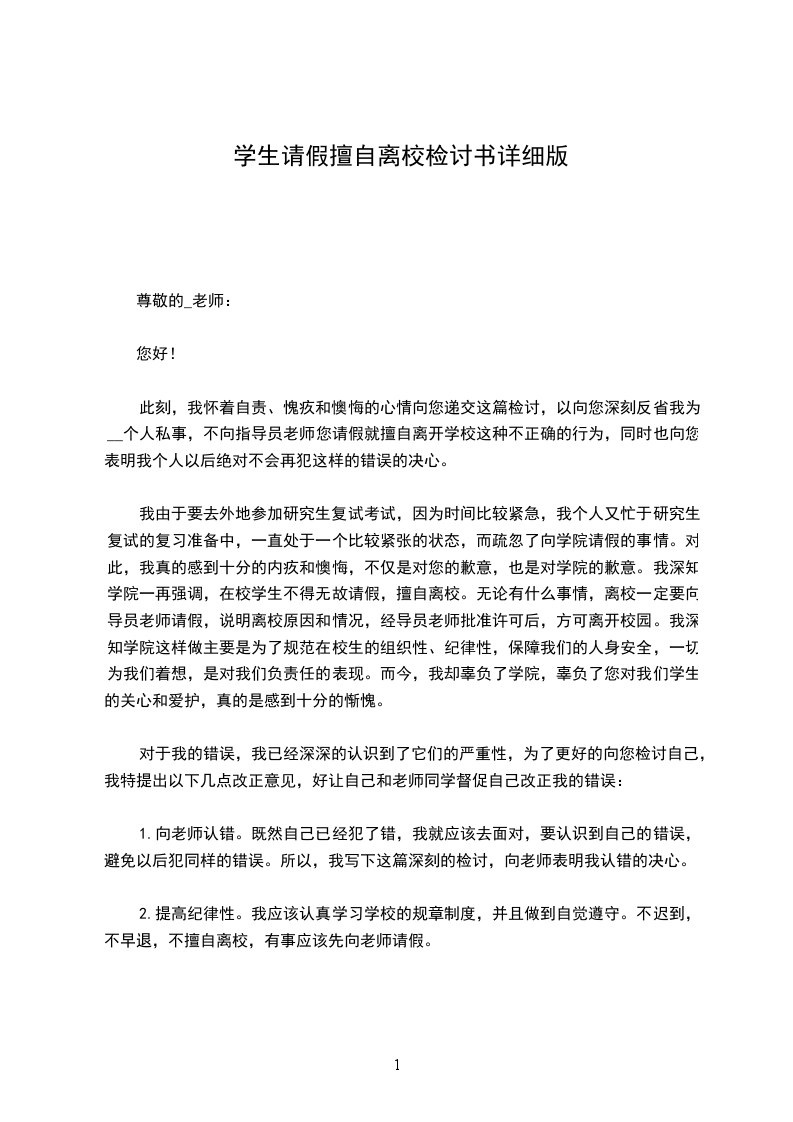 学生请假擅自离校检讨书详细版

尊敬的_老师：

您好！

此刻，我怀着自责、愧疚和懊悔的心情向您递交这篇检讨，以向您深刻反省我为__个人私事，不向指导员老师您请假就擅自离开学校这种不正确的行为，同时也向您表明我个人以后绝对不会再犯这样的错误的决心。

我由于要去外地参加研究生复试考试，因为时间比较紧急，我个人又忙于研究生复试的复习准备中，一直处于一个比较紧张的状态，而疏忽了向学院请假的事情。对此，我真的感到十分的内疚和懊悔，不仅是对您的歉意，也是对学院的歉意。我深知学院一再强调，在校学生不得无故请假，擅自离校。无论有什么事情，离校一定要向导员老师请假，说明离校原因和情况，经导员老师批准许可后，方可离开校园。我深知学院这样做主要是为了规范在校生的组织性、纪律性，保障我们的人身安全，一切为我们着想，是对我们负责任的表现。而今，我却辜负了学院，辜负了您对我们学生的关心和爱护，真的是感到十分的惭愧。

对于我的错误，我已经深深的认识到了它们的严重性，为了更好的向您检讨自己，我特提出以下几点改正意见，好让自己和老师同学督促自己改正我的错误：

1. 向老师认错。既然自己已经犯了错，我就应该去面对，要认识到自己的错误，避免以后犯同样的错误。所以，我写下这篇深刻的检讨，向老师表明我认错的决心。

2. 提高纪律性。我应该认真学习学校的规章制度，并且做到自觉遵守。不迟到，不早退，不擅自离校，有事应该先向老师请假。

1